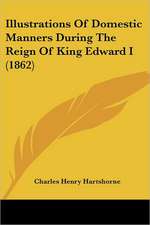 Illustrations Of Domestic Manners During The Reign Of King Edward I (1862)

Charles Henry Hartshorne